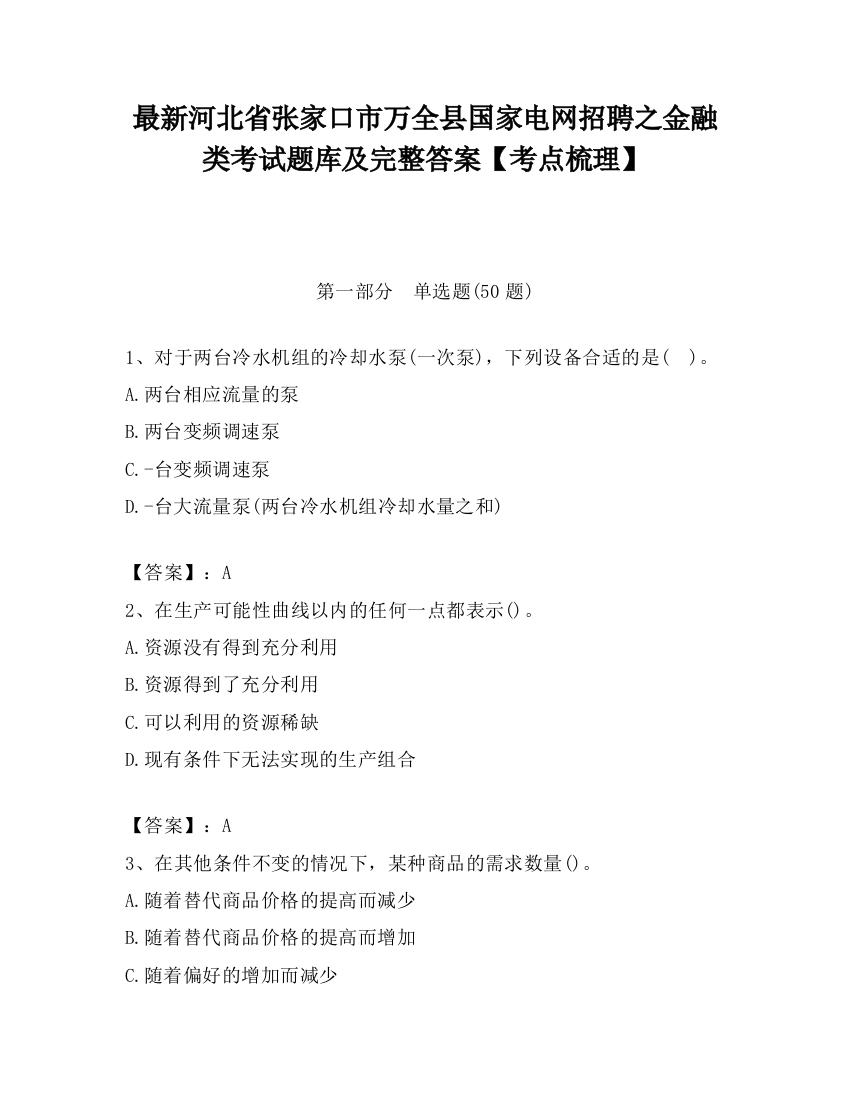 最新河北省张家口市万全县国家电网招聘之金融类考试题库及完整答案【考点梳理】

第一部分　单选题(50 题)

1、对于两台冷水机组的冷却水泵(一次泵)，下列设备合适的是(　)。

A.两台相应流量的泵

B.两台变频调速泵

C.-台变频调速泵

D.-台大流量泵(两台冷水机组冷却水量之和)

【答案】：A

2、在生产可能性曲线以内的任何一点都表示()。

A.资源没有得到充分利用

B.资源得到了充分利用

C.可以利用的资源稀缺

D.现有条件下无法实现的生产组合

【答案】：A

3、在其他条件不变的情况下，某种商品的需求数量()。

A.随着替代商品价格的提高而减少

B.随着替代商品价格的提高而增加

C.随着偏好的增加而减少